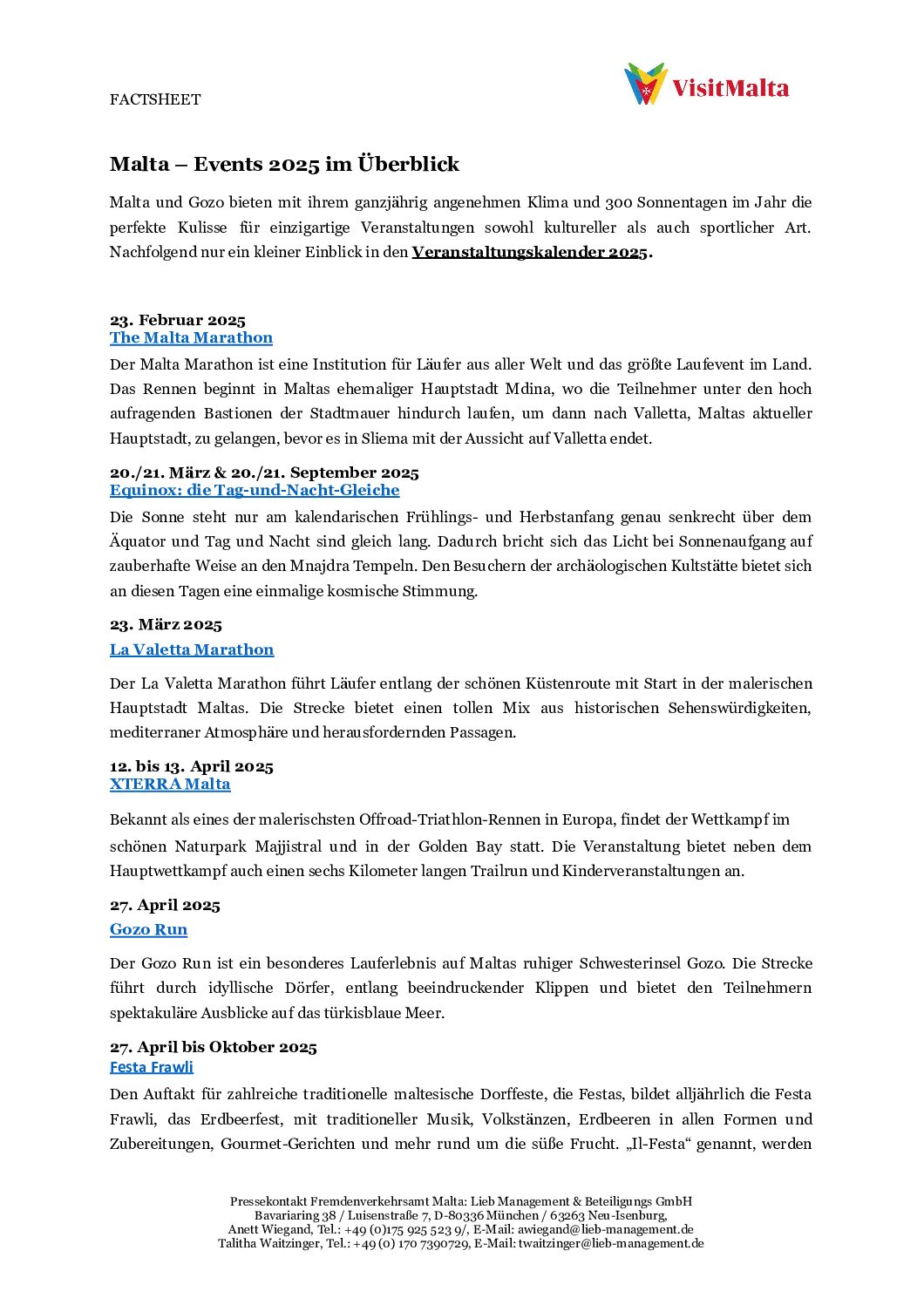 FACTSHEET

VisitMalta

Malta – Events 2025 im Überblick

Malta und Gozo bieten mit ihrem ganzjährig angenehmen Klima und 300 Sonnentagen im Jahr die perfekte Kulisse für einzigartige Veranstaltungen sowohl kultureller als auch sportlicher Art. Nachfolgend nur ein kleiner Einblick in den Veranstaltungskalender 2025.

23. Februar 2025
The Malta Marathon
Der Malta Marathon ist eine Institution für Läufer aus aller Welt und das größte Laufevent im Land. Das Rennen beginnt in Maltas ehemaliger Hauptstadt Mdina, wo die Teilnehmer unter den hoch aufragenden Bastionen der Stadtmauer hindurch laufen, um dann nach Valletta, Maltas aktueller Hauptstadt, zu gelangen, bevor es in Sliema mit der Aussicht auf Valletta endet.

20./21. März & 20./21. September 2025
Equinox: die Tag-und-Nacht-Gleiche
Die Sonne steht nur am kalendarischen Frühlings- und Herbstanfang genau senkrecht über dem Äquator und Tag und Nacht sind gleich lang. Dadurch bricht sich das Licht bei Sonnenaufgang auf zauberhafte Weise an den Mnajdra Tempeln. Den Besuchern der archäologischen Kultstätte bietet sich an diesen Tagen eine einmalige kosmische Stimmung.

23. März 2025
La Valetta Marathon
Der La Valetta Marathon führt Läufer entlang der schönen Küstenroute mit Start in der malerischen Hauptstadt Maltas. Die Strecke bietet einen tollen Mix aus historischen Sehenswürdigkeiten, mediterraner Atmosphäre und herausfordernden Passagen.

12. bis 13. April 2025
XTERRA Malta
Bekannt als eines der malerischsten Offroad-Triathlon-Rennen in Europa, findet der Wettkampf im schönen Naturpark Majjistral und in der Golden Bay statt. Die Veranstaltung bietet neben dem Hauptwettkampf auch einen sechs Kilometer langen Trailrun und Kinderveranstaltungen an.

27. April 2025
Gozo Run
Der Gozo Run ist ein besonderes Lauferlebnis auf Maltas ruhiger Schwesterinsel Gozo. Die Strecke führt durch idyllische Dörfer, entlang beeindruckender Klippen und bietet den Teilnehmern spektakuläre Ausblicke auf das türkisblaue Meer.

27. April bis Oktober 2025
Festa Frawli
Den Auftakt für zahlreiche traditionelle maltesische Dorffeste, die Festas, bildet alljährlich die Festa Frawli, das Erdbeerfest, mit traditioneller Musik, Volkstänzen, Erdbeeren in allen Formen und Zubereitungen, Gourmet-Gerichten und mehr rund um die süße Frucht. „Il-Festa“ genannt, werden

Pressekontakt Fremdenverkehrsamt Malta: Lieb Management & Beteiligungs GmbH
Bavariaring 38 / Luisenstraße 7, D-80336 München / 63263 Neu-Isenburg,
Anett Wiegand, Tel.: +49 (0)175 925 523 9/, E-Mail: awiegand@lieb-management.de
Talitha Waitzinger, Tel.: +49 (0) 170 7390729, E-Mail: twaitzinger@lieb-management.de